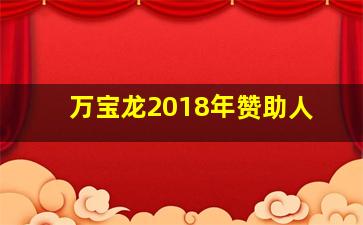 万宝龙2018年赞助人